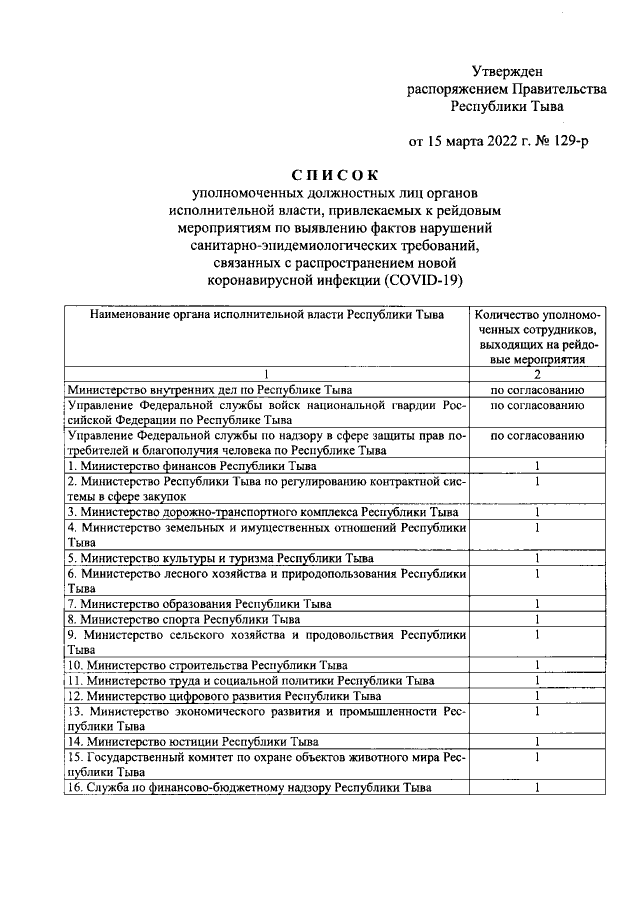 Утвержден
распоряжением Правительства
Республики Тыва

от 15 марта 2022 г. № 129-р

СПИСОК
уполномоченных должностных лиц органов исполнительной власти, привлекаемых к рейдовым мероприятиям по выявлению фактов нарушений санитарно-эпидемиологических требований, связанных с распространением новой коронавирусной инфекции (COVID-19)

| Наименование органа исполнительной власти Республики Тыва | Количество уполномоченных сотрудников, выходящих на рейдовые мероприятия |
|---|---|
| 1 | 2 |
| Министерство внутренних дел по Республике Тыва | по согласованию |
| Управление Федеральной службы войск национальной гвардии Российской Федерации по Республике Тыва | по согласованию |
| Управление Федеральной службы по надзору в сфере защиты прав потребителей и благополучия человека по Республике Тыва | по согласованию |
| 1. Министерство финансов Республики Тыва | 1 |
| 2. Министерство Республики Тыва по регулированию контрактной системы в сфере закупок | 1 |
| 3. Министерство дорожно-транспортного комплекса Республики Тыва | 1 |
| 4. Министерство земельных и имущественных отношений Республики Тыва | 1 |
| 5. Министерство культуры и туризма Республики Тыва | 1 |
| 6. Министерство лесного хозяйства и природопользования Республики Тыва | 1 |
| 7. Министерство образования Республики Тыва | 1 |
| 8. Министерство спорта Республики Тыва | 1 |
| 9. Министерство сельского хозяйства и продовольствия Республики Тыва | 1 |
| 10. Министерство строительства Республики Тыва | 1 |
| 11. Министерство труда и социальной политики Республики Тыва | 1 |
| 12. Министерство цифрового развития Республики Тыва | 1 |
| 13. Министерство экономического развития и промышленности Республики Тыва | 1 |
| 14. Министерство юстиции Республики Тыва | 1 |
| 15. Государственный комитет по охране объектов животного мира Республики Тыва | 1 |
| 16. Служба по финансово-бюджетному надзору Республики Тыва | 1 |